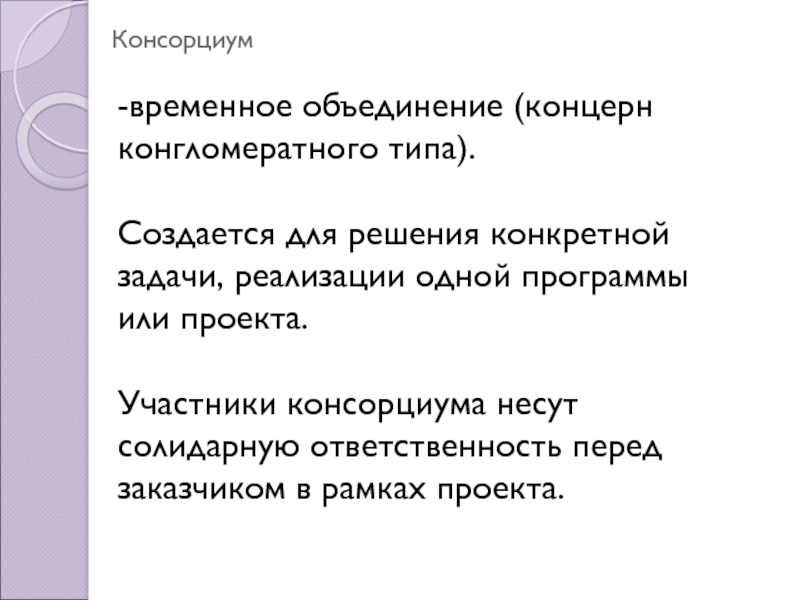 Консорциум

-временное объединение (концерн конгломератного типа).

Создается для решения конкретной задачи, реализации одной программы или проекта.

Участники консорциума несут солидарную ответственность перед заказчиком в рамках проекта.